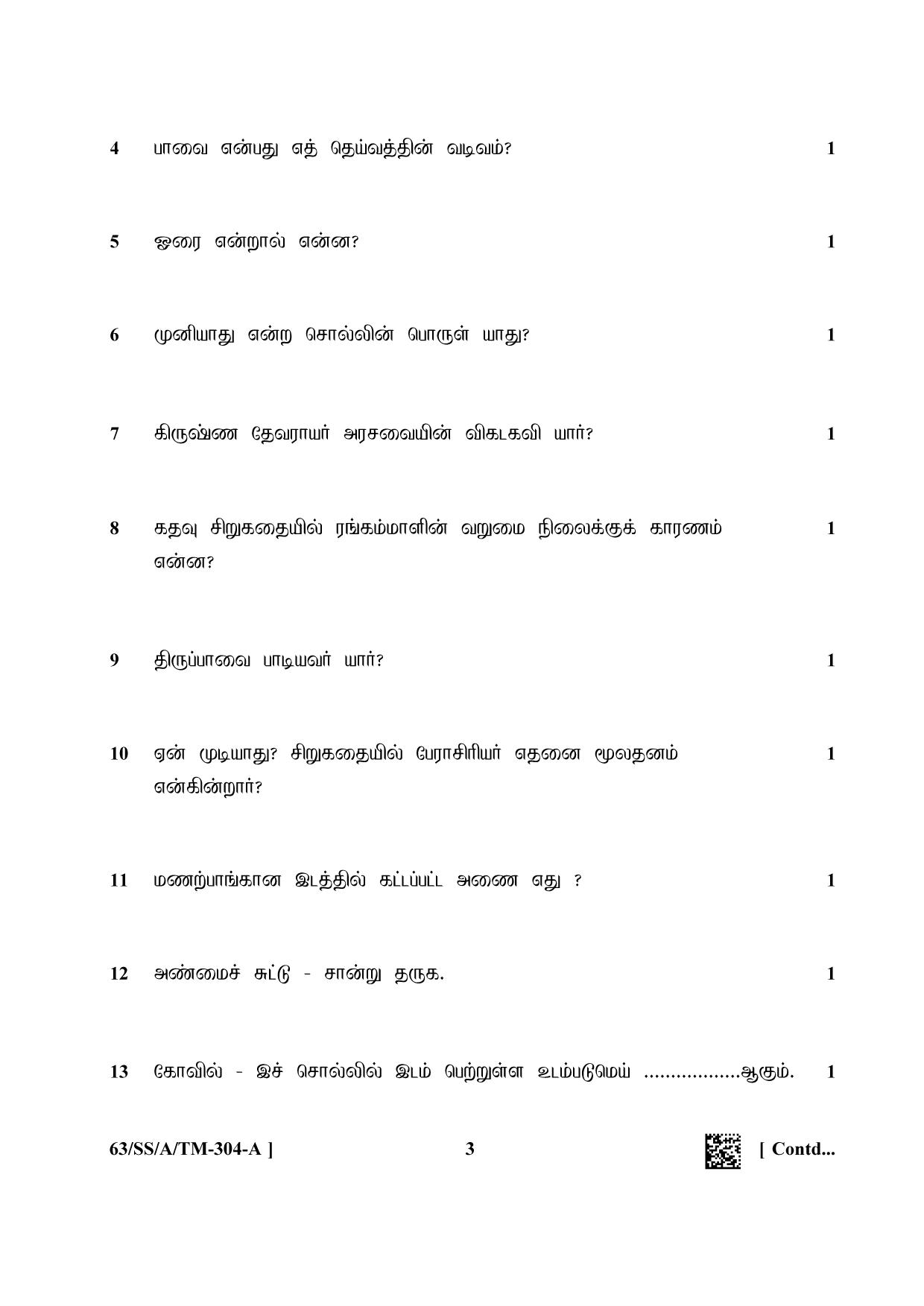 4 பாவை என்பது எத் தெய்வத்தின் வடிவம்? 1

5 ஓரை என்றால் என்ன? 1

6 முனியாது என்ற சொல்லின் பொருள் யாது? 1

7 கிருஷ்ண தேவராயர் அரசவையின் விகடகவி யார்? 1

8 கதவு சிறுகதையில் ரங்கம்மாளின் வறுமை நிலைக்குக் காரணம் என்ன? 1

9 திருப்பாவை பாடியவர் யார்? 1

10 ஏன் முடியாது? சிறுகதையில் பேராசிரியர் எதனை மூலதனம் என்கின்றார்? 1

11 மணற்பாங்கான இடத்தில் கட்டப்பட்ட அணை எது ? 1

12 அண்மைச் சுட்டு - சான்று தருக. 1

13 கோவில் - இச் சொல்லில் இடம் பெற்றுள்ள உடம்படுமெய் ____ஆகும். 1

63/SS/A/TM-304-A ] 3 [ Contd...